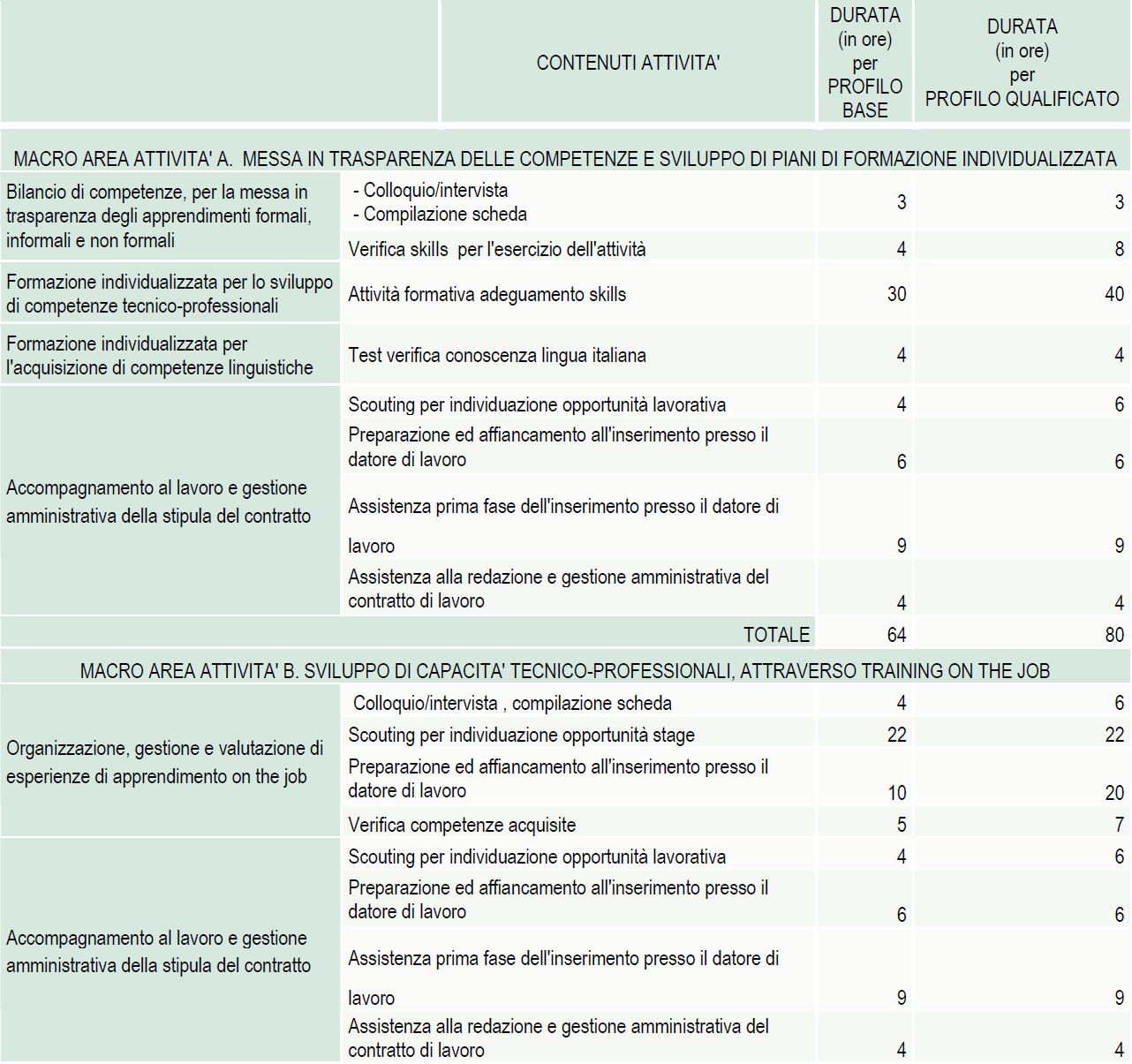 | | CONTENUTI ATTIVITA' | DURATA (in ore) per PROFILO BASE | DURATA (in ore) per PROFILO QUALIFICATO |
|---|---|---|---|
| MACRO AREA ATTIVITA' A. MESSA IN TRASPARENZA DELLE COMPETENZE E SVILUPPO DI PIANI DI FORMAZIONE INDIVIDUALIZZATA | | | |
| Bilancio di competenze, per la messa in trasparenza degli apprendimenti formali, informali e non formali | - Colloquio/intervista - Compilazione scheda | 3 | 3 |
| | Verifica skills per l'esercizio dell'attività | 4 | 8 |
| Formazione individualizzata per lo sviluppo di competenze tecnico-professionali | Attività formativa adeguamento skills | 30 | 40 |
| Formazione individualizzata per l'acquisizione di competenze linguistiche | Test verifica conoscenza lingua italiana | 4 | 4 |
| Accompagnamento al lavoro e gestione amministrativa della stipula del contratto | Scouting per individuazione opportunità lavorativa | 4 | 6 |
| | Preparazione ed affiancamento all'inserimento presso il datore di lavoro | 6 | 6 |
| | Assistenza prima fase dell'inserimento presso il datore di lavoro | 9 | 9 |
| | Assistenza alla redazione e gestione amministrativa del contratto di lavoro | 4 | 4 |
| | TOTALE | 64 | 80 |
| MACRO AREA ATTIVITA' B. SVILUPPO DI CAPACITA' TECNICO-PROFESSIONALI, ATTRAVERSO TRAINING ON THE JOB | | | |
| Organizzazione, gestione e valutazione di esperienze di apprendimento on the job | Colloquio/intervista , compilazione scheda | 4 | 6 |
| | Scouting per individuazione opportunità stage | 22 | 22 |
| | Preparazione ed affiancamento all'inserimento presso il datore di lavoro | 10 | 20 |
| | Verifica competenze acquisite | 5 | 7 |
| Accompagnamento al lavoro e gestione amministrativa della stipula del contratto | Scouting per individuazione opportunità lavorativa | 4 | 6 |
| | Preparazione ed affiancamento all'inserimento presso il datore di lavoro | 6 | 6 |
| | Assistenza prima fase dell'inserimento presso il datore di lavoro | 9 | 9 |
| | Assistenza alla redazione e gestione amministrativa del contratto di lavoro | 4 | 4 |